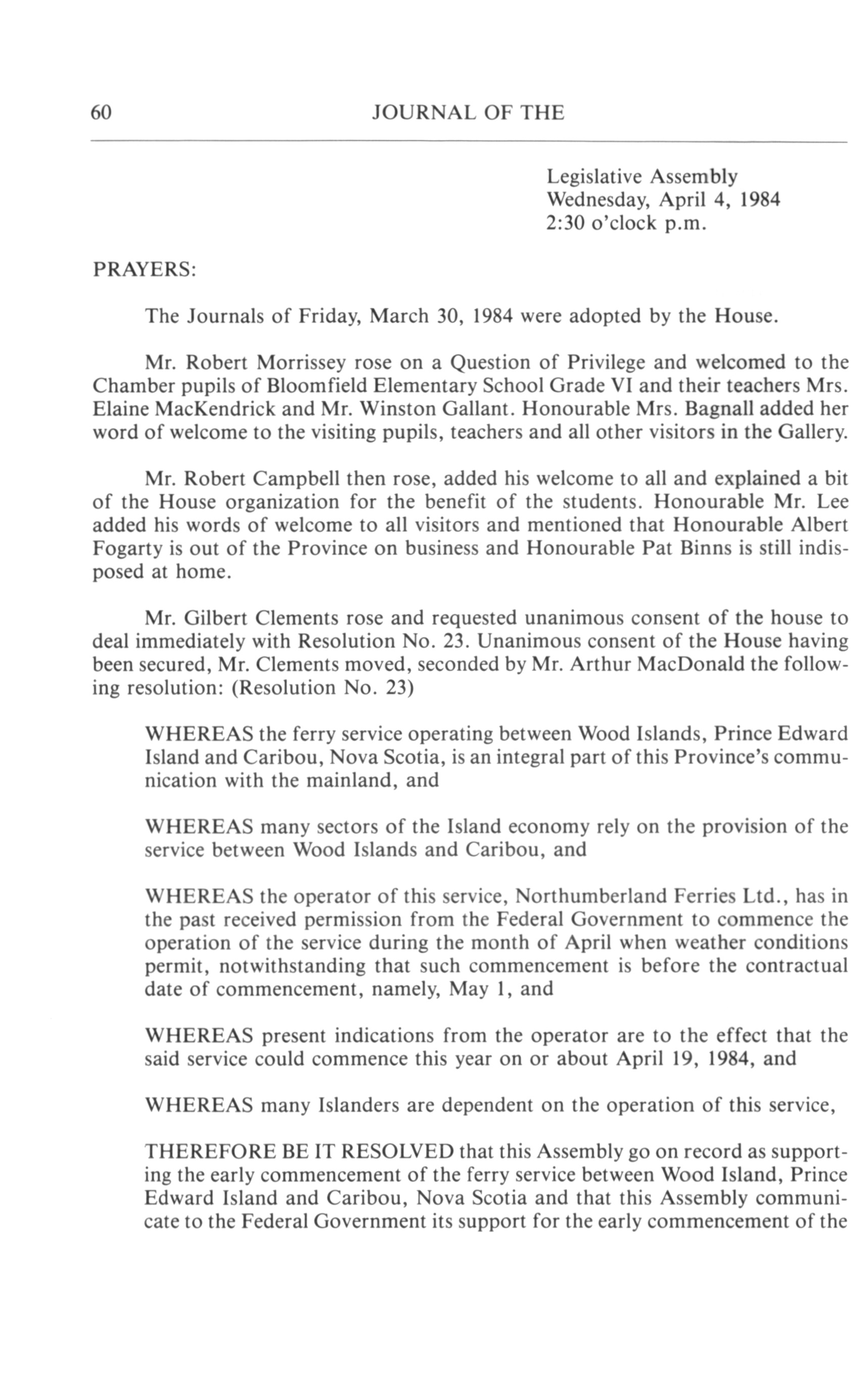 60 JOURNAL OF THE

Legislative Assembly
Wednesday, April 4, 1984
2:30 o'clock p.m.

PRAYERS:

The Journals of Friday, March 30, 1984 were adopted by the House.

Mr. Robert Morrissey rose on a Question of Privilege and welcomed to the Chamber pupils of Bloomfield Elementary School Grade VI and their teachers Mrs. Elaine MacKendrick and Mr. Winston Gallant. Honourable Mrs. Bagnall added her word of welcome to the visiting pupils, teachers and all other visitors in the Gallery.

Mr. Robert Campbell then rose, added his welcome to all and explained a bit of the House organization for the benefit of the students. Honourable Mr. Lee added his words of welcome to all visitors and mentioned that Honourable Albert Fogarty is out of the Province on business and Honourable Pat Binns is still indisposed at home.

Mr. Gilbert Clements rose and requested unanimous consent of the house to deal immediately with Resolution No. 23. Unanimous consent of the House having been secured, Mr. Clements moved, seconded by Mr. Arthur MacDonald the following resolution: (Resolution No. 23)

WHEREAS the ferry service operating between Wood Islands, Prince Edward Island and Caribou, Nova Scotia, is an integral part of this Province's communication with the mainland, and

WHEREAS many sectors of the Island economy rely on the provision of the service between Wood Islands and Caribou, and

WHEREAS the operator of this service, Northumberland Ferries Ltd., has in the past received permission from the Federal Government to commence the operation of the service during the month of April when weather conditions permit, notwithstanding that such commencement is before the contractual date of commencement, namely, May 1, and

WHEREAS present indications from the operator are to the effect that the said service could commence this year on or about April 19, 1984, and

WHEREAS many Islanders are dependent on the operation of this service,

THEREFORE BE IT RESOLVED that this Assembly go on record as supporting the early commencement of the ferry service between Wood Island, Prince Edward Island and Caribou, Nova Scotia and that this Assembly communicate to the Federal Government its support for the early commencement of the